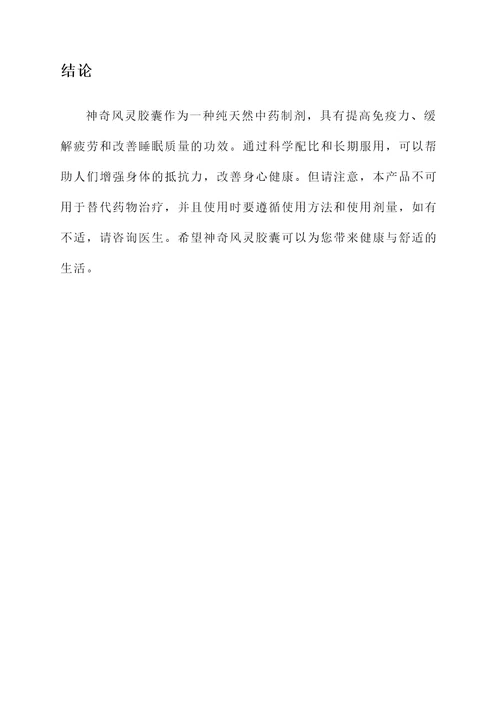 结论

神奇风灵胶囊作为一种纯天然中药制剂，具有提高免疫力、缓解疲劳和改善睡眠质量的功效。通过科学配比和长期服用，可以帮助人们增强身体的抵抗力，改善身心健康。但请注意，本产品不可用于替代药物治疗，并且使用时要遵循使用方法和使用剂量，如有不适，请咨询医生。希望神奇风灵胶囊可以为您带来健康与舒适的生活。